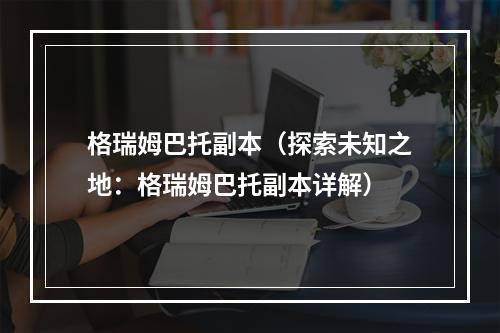 格瑞姆巴托副本（探索未知之地：格瑞姆巴托副本详解）